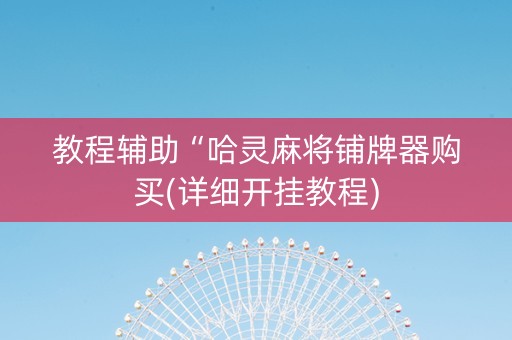 教程辅助“哈灵麻将铺牌器购买(详细开挂教程)